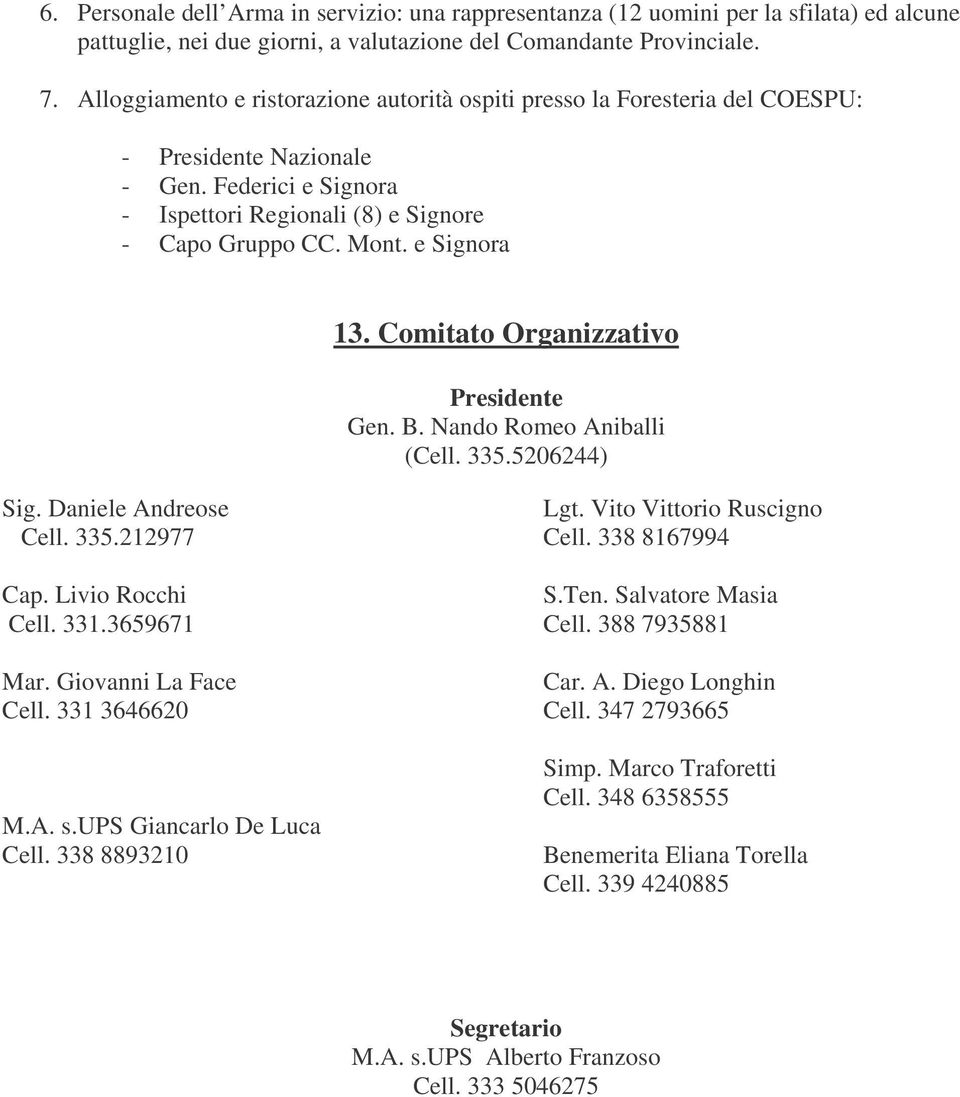 6. Personale dell'Arma in servizio: una rappresentanza (12 uomini per la sfilata) ed alcune pattuglie, nei due giorni, a valutazione del Comandante Provinciale.

7. Alloggiamento e ristorazione autorità ospiti presso la Foresteria del COESPU:

- Presidente Nazionale
- Gen. Federici e Signora
- Ispettori Regionali (8) e Signore
- Capo Gruppo CC. Mont. e Signora

13. Comitato Organizzativo

Presidente
Gen. B. Nando Romeo Aniballi
(Cell. 335.5206244)

Sig. Daniele Andreose
Cell. 335.212977

Cap. Livio Rocchi
Cell. 331.3659671

Mar. Giovanni La Face
Cell. 331 3646620

M.A. s.UPS Giancarlo De Luca
Cell. 338 8893210

Lgt. Vito Vittorio Ruscigno
Cell. 338 8167994

S.Ten. Salvatore Masia
Cell. 388 7935881

Car. A. Diego Longhin
Cell. 347 2793665

Simp. Marco Traforetti
Cell. 348 6358555

Benemerita Eliana Torella
Cell. 339 4240885

Segretario
M.A. s.UPS Alberto Franzoso
Cell. 333 5046275